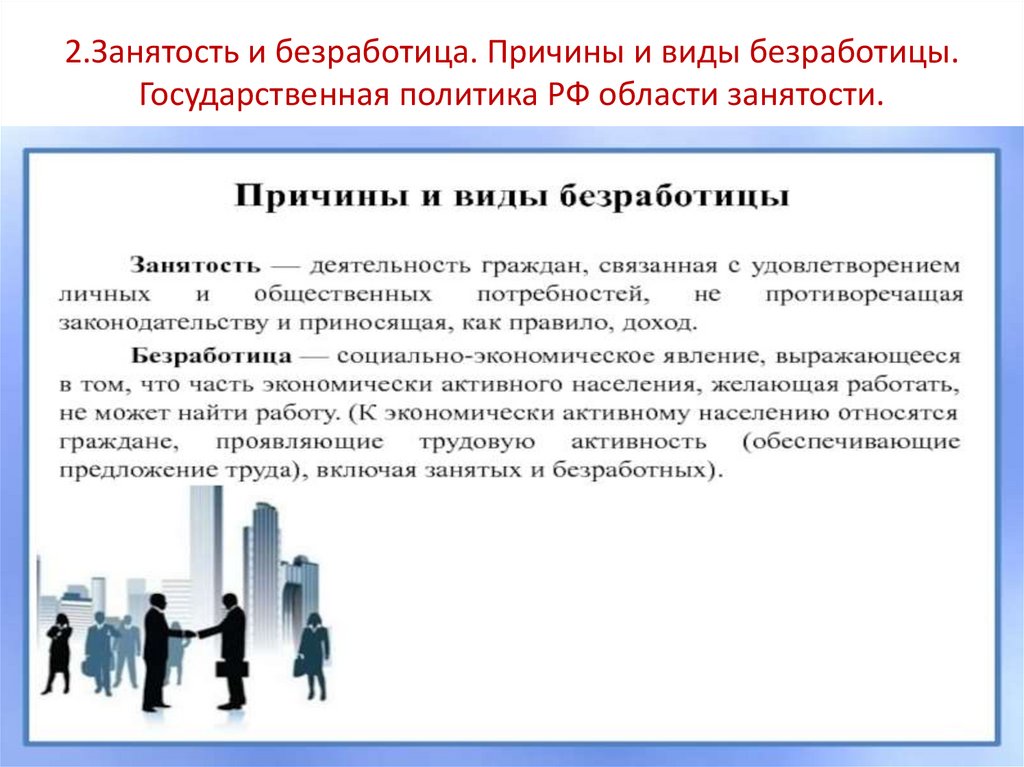 2.Занятость и безработица. Причины и виды безработицы. Государственная политика РФ области занятости.

Причины и виды безработицы

Занятость — деятельность граждан, связанная с удовлетворением личных и общественных потребностей, не противоречащая законодательству и приносящая, как правило, доход.

Безработица — социально-экономическое явление, выражающееся в том, что часть экономически активного населения, желающая работать, не может найти работу. (К экономически активному населению относятся граждане, проявляющие трудовую активность (обеспечивающие предложение труда), включая занятых и безработных).